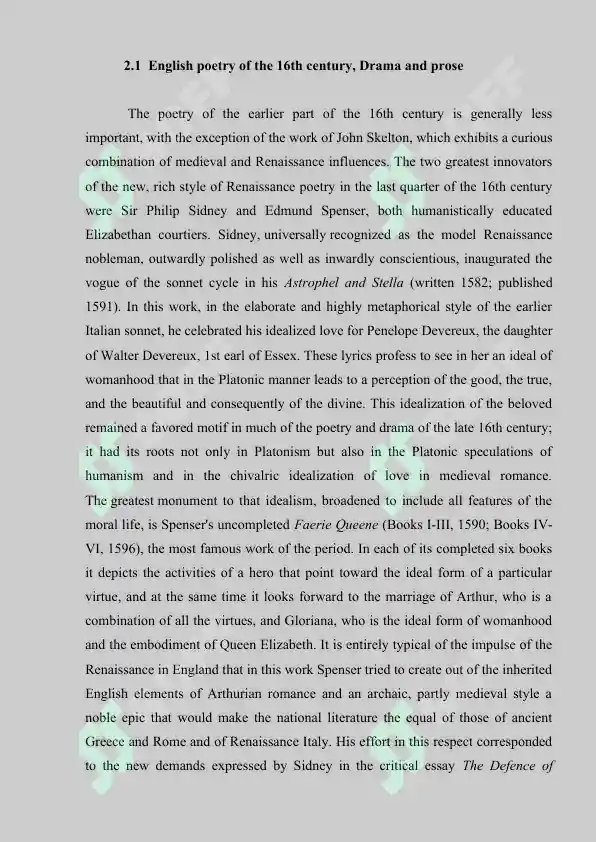 2.1 English poetry of the 16th century, Drama and prose

The poetry of the earlier part of the 16th century is generally less important, with the exception of the work of John Skelton, which exhibits a curious combination of medieval and Renaissance influences. The two greatest innovators of the new, rich style of Renaissance poetry in the last quarter of the 16th century were Sir Philip Sidney and Edmund Spenser, both humanistically educated Elizabethan courtiers. Sidney, universally recognized as the model Renaissance nobleman, outwardly polished as well as inwardly conscientious, inaugurated the vogue of the sonnet cycle in his Astrophel and Stella (written 1582; published 1591). In this work, in the elaborate and highly metaphorical style of the earlier Italian sonnet, he celebrated his idealized love for Penelope Devereux, the daughter of Walter Devereux, 1st earl of Essex. These lyrics profess to see in her an ideal of womanhood that in the Platonic manner leads to a perception of the good, the true, and the beautiful and consequently of the divine. This idealization of the beloved remained a favored motif in much of the poetry and drama of the late 16th century; it had its roots not only in Platonism but also in the Platonic speculations of humanism and in the chivalric idealization of love in medieval romance. The greatest monument to that idealism, broadened to include all features of the moral life, is Spenser's uncompleted Faerie Queene (Books I-III, 1590; Books IV-VI, 1596), the most famous work of the period. In each of its completed six books it depicts the activities of a hero that point toward the ideal form of a particular virtue, and at the same time it looks forward to the marriage of Arthur, who is a combination of all the virtues, and Gloriana, who is the ideal form of womanhood and the embodiment of Queen Elizabeth. It is entirely typical of the impulse of the Renaissance in England that in this work Spenser tried to create out of the inherited English elements of Arthurian romance and an archaic, partly medieval style a noble epic that would make the national literature the equal of those of ancient Greece and Rome and of Renaissance Italy. His effort in this respect corresponded to the new demands expressed by Sidney in the critical essay The Defence of